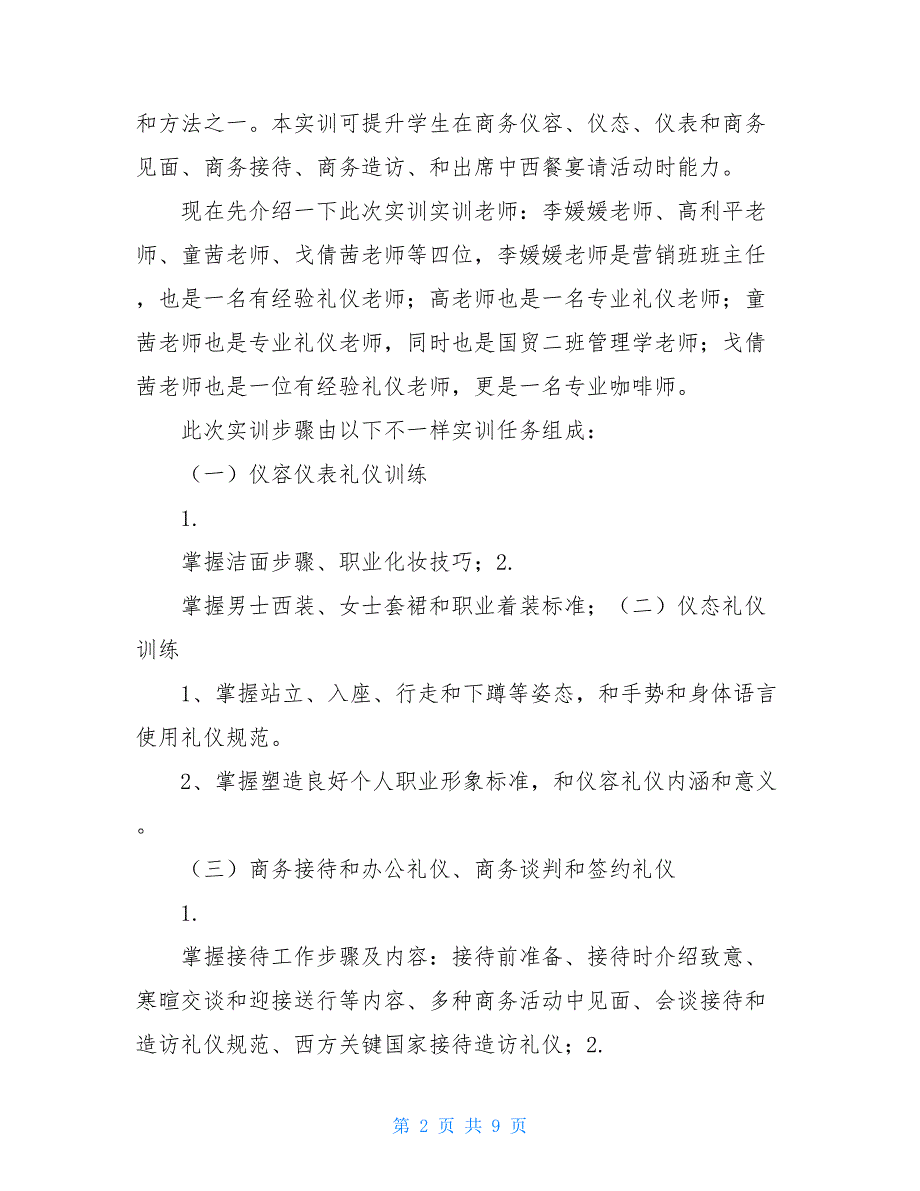 和方法之一。本实训可提升学生在商务仪容、仪态、仪表和商务见面、商务接待、商务造访、和出席中西餐宴请活动时能力。

现在先介绍一下此次实训实训老师：李媛媛老师、高利平老师、童茜老师、戈倩茜老师等四位，李媛媛老师是营销班班主任，也是一名有经验礼仪老师；高老师也是一名专业礼仪老师；童茜老师也是专业礼仪老师，同时也是国贸二班管理学老师；戈倩茜老师也是一位有经验礼仪老师，更是一名专业咖啡师。

此次实训步骤由以下不一样实训任务组成：

（一）仪容仪表礼仪训练

1.

掌握洁面步骤、职业化妆技巧；2.

掌握男士西装、女士套裙和职业着装标准；（二）仪态礼仪训练

1、掌握站立、入座、行走和下蹲等姿态，和手势和身体语言使用礼仪规范。

2、掌握塑造良好个人职业形象标准，和仪容礼仪内涵和意义。

（三）商务接待和办公礼仪、商务谈判和签约礼仪

1.

掌握接待工作步骤及内容：接待前准备、接待时介绍致意、寒暄交谈和迎接送行等内容、多种商务活动中见面、会谈接待和造访礼仪规范、西方关键国家接待造访礼仪；2.

第 2 页 共 9 页